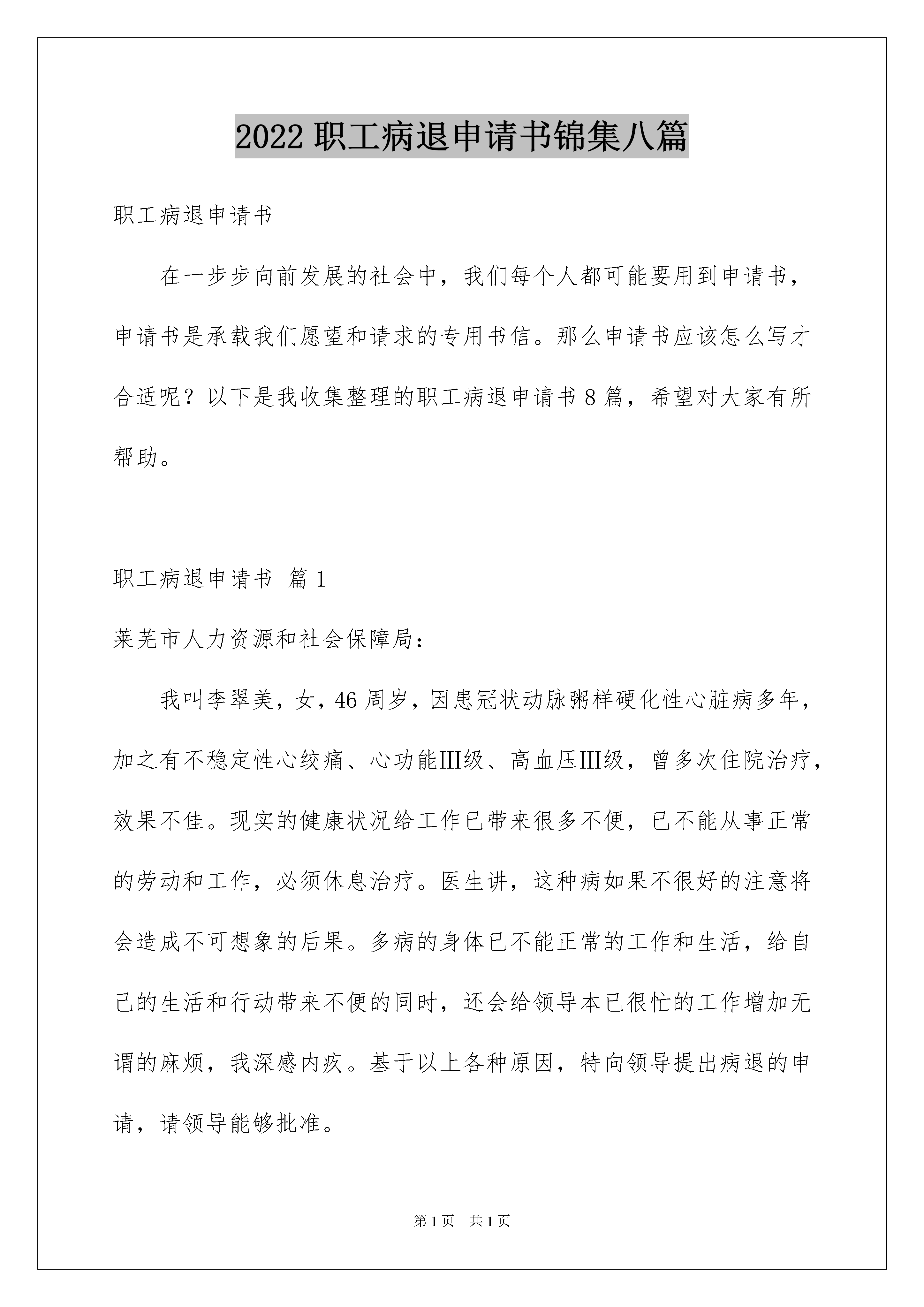 2022 职工病退申请书锦集八篇

职工病退申请书

在一步步向前发展的社会中，我们每个人都可能要用到申请书，申请书是承载我们愿望和请求的专用书信。那么申请书应该怎么写才合适呢？以下是我收集整理的职工病退申请书 8 篇，希望对大家有所帮助。

职工病退申请书 篇 1

莱芜市人力资源和社会保障局：

我叫李翠美，女，46 周岁，因患冠状动脉粥样硬化性心脏病多年，加之有不稳定性心绞痛、心功能Ⅲ级、高血压Ⅲ级，曾多次住院治疗，效果不佳。现实的健康状况给工作已带来很多不便，已不能从事正常的劳动和工作，必须休息治疗。医生讲，这种病如果不很好的注意将会造成不可想象的后果。多病的身体已不能正常的工作和生活，给自己的生活和行动带来不便的同时，还会给领导本已很忙的工作增加无谓的麻烦，我深感内疚。基于以上各种原因，特向领导提出病退的申请，请领导能够批准。

第 1 页 共 1 页